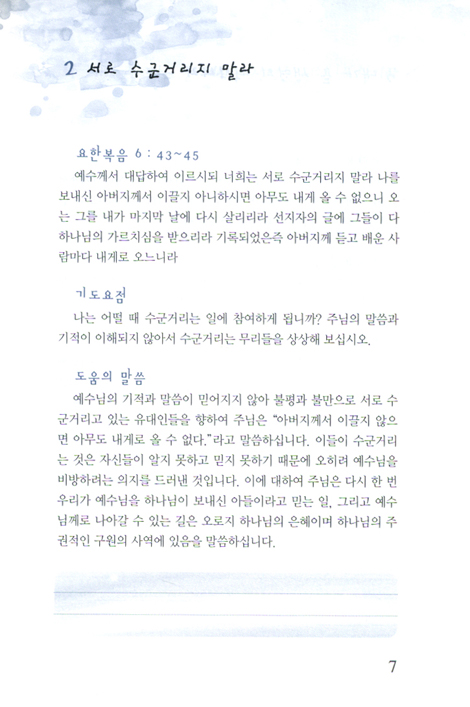 2 서로 수군거리지 말라

요한복음 6 : 43~45

예수께서 대답하여 이르시되 너희는 서로 수군거리지 말라 나를 보내신 아버지께서 이끌지 아니하시면 아무도 내게 올 수 없으니 오는 그를 내가 마지막 날에 다시 살리리라 선지자의 글에 그들이 다 하나님의 가르치심을 받으리라 기록되었은즉 아버지께 듣고 배운 사람마다 내게로 오느니라

기도요점

나는 어떨 때 수군거리는 일에 참여하게 됩니까? 주님의 말씀과 기적이 이해되지 않아서 수군거리는 무리들을 상상해 보십시오.

도움의 말씀

예수님의 기적과 말씀이 믿어지지 않아 불평과 불만으로 서로 수군거리고 있는 유대인들을 향하여 주님은 "아버지께서 이끌지 않으면 아무도 내게로 올 수 없다."라고 말씀하십니다. 이들이 수군거리는 것은 자신들이 알지 못하고 믿지 못하기 때문에 오히려 예수님을 비방하려는 의지를 드러낸 것입니다. 이에 대하여 주님은 다시 한 번 우리가 예수님을 하나님이 보내신 아들이라고 믿는 일, 그리고 예수님께로 나아갈 수 있는 길은 오로지 하나님의 은혜이며 하나님의 주권적인 구원의 사역에 있음을 말씀하십니다.

7